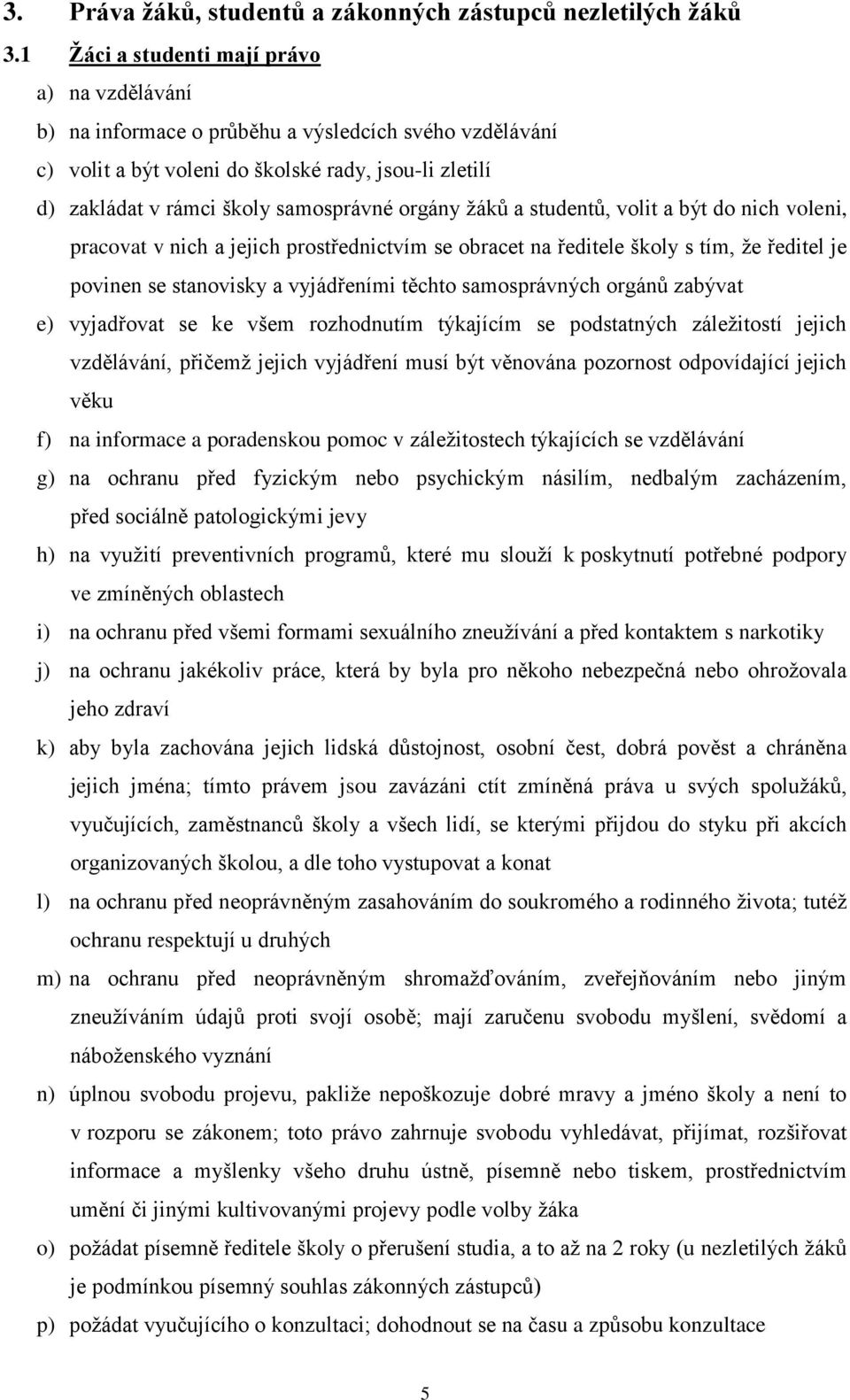 3. Práva žáků, studentů a zákonných zástupců nezletilých žáků

3.1 Žáci a studenti mají právo

a) na vzdělávání

b) na informace o průběhu a výsledcích svého vzdělávání

c) volit a být voleni do školské rady, jsou-li zletilí

d) zakládat v rámci školy samosprávné orgány žáků a studentů, volit a být do nich voleni, pracovat v nich a jejich prostřednictvím se obracet na ředitele školy s tím, že ředitel je povinen se stanovisky a vyjádřeními těchto samosprávných orgánů zabývat

e) vyjadřovat se ke všem rozhodnutím týkajícím se podstatných záležitostí jejich vzdělávání, přičemž jejich vyjádření musí být věnována pozornost odpovídající jejich věku

f) na informace a poradenskou pomoc v záležitostech týkajících se vzdělávání

g) na ochranu před fyzickým nebo psychickým násilím, nedbalým zacházením, před sociálně patologickými jevy

h) na využití preventivních programů, které mu slouží k poskytnutí potřebné podpory ve zmíněných oblastech

i) na ochranu před všemi formami sexuálního zneužívání a před kontaktem s narkotiky

j) na ochranu jakékoliv práce, která by byla pro někoho nebezpečná nebo ohrožovala jeho zdraví

k) aby byla zachována jejich lidská důstojnost, osobní čest, dobrá pověst a chráněna jejich jména; tímto právem jsou zavázáni ctít zmíněná práva u svých spolužáků, vyučujících, zaměstnanců školy a všech lidí, se kterými přijdou do styku při akcích organizovaných školou, a dle toho vystupovat a konat

l) na ochranu před neoprávněným zasahováním do soukromého a rodinného života; tutéž ochranu respektují u druhých

m) na ochranu před neoprávněným shromažďováním, zveřejňováním nebo jiným zneužíváním údajů proti svojí osobě; mají zaručenu svobodu myšlení, svědomí a náboženského vyznání

n) úplnou svobodu projevu, pakliže nepoškozuje dobré mravy a jméno školy a není to v rozporu se zákonem; toto právo zahrnuje svobodu vyhledávat, přijímat, rozšiřovat informace a myšlenky všeho druhu ústně, písemně nebo tiskem, prostřednictvím umění či jinými kultivovanými projevy podle volby žáka

o) požádat písemně ředitele školy o přerušení studia, a to až na 2 roky (u nezletilých žáků je podmínkou písemný souhlas zákonných zástupců)

p) požádat vyučujícího o konzultaci; dohodnout se na času a způsobu konzultace

5